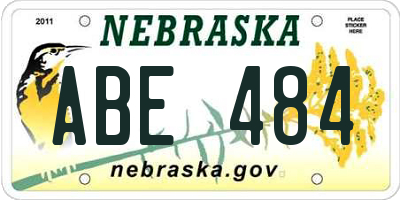 2011

NEBRASKA

PLACE STICKER HERE

ABE 484

nebraska.gov